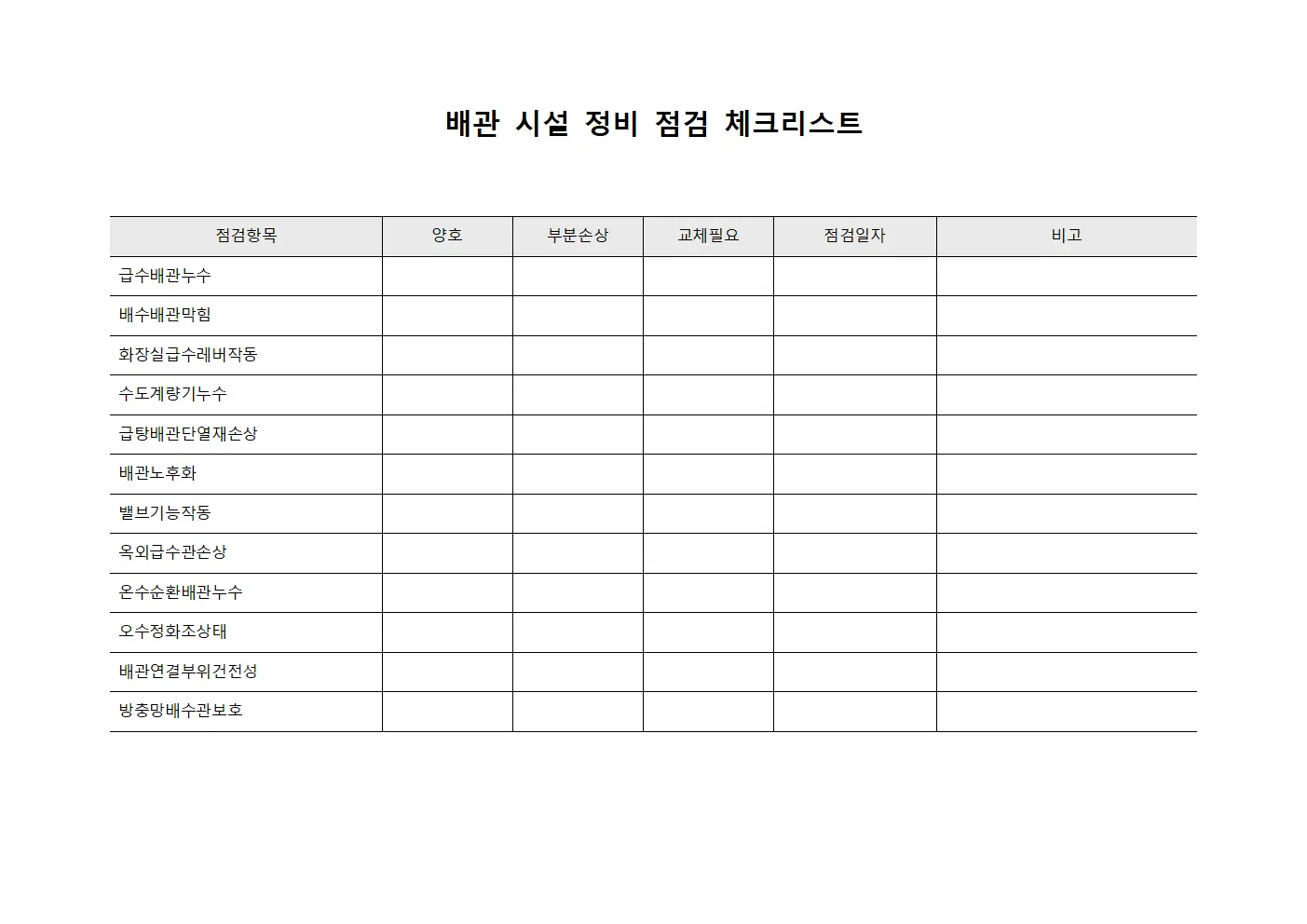 배관 시설 정비 점검 체크리스트

| 점검항목 | 양호 | 부분손상 | 교체필요 | 점검일자 | 비고 |
|---|---|---|---|---|---|
| 급수배관누수 | | | | | |
| 배수배관막힘 | | | | | |
| 화장실급수레버작동 | | | | | |
| 수도계량기누수 | | | | | |
| 급탕배관단열재손상 | | | | | |
| 배관노후화 | | | | | |
| 밸브기능작동 | | | | | |
| 옥외급수관손상 | | | | | |
| 온수순환배관누수 | | | | | |
| 오수정화조상태 | | | | | |
| 배관연결부위건전성 | | | | | |
| 방충망배수관보호 | | | | | |